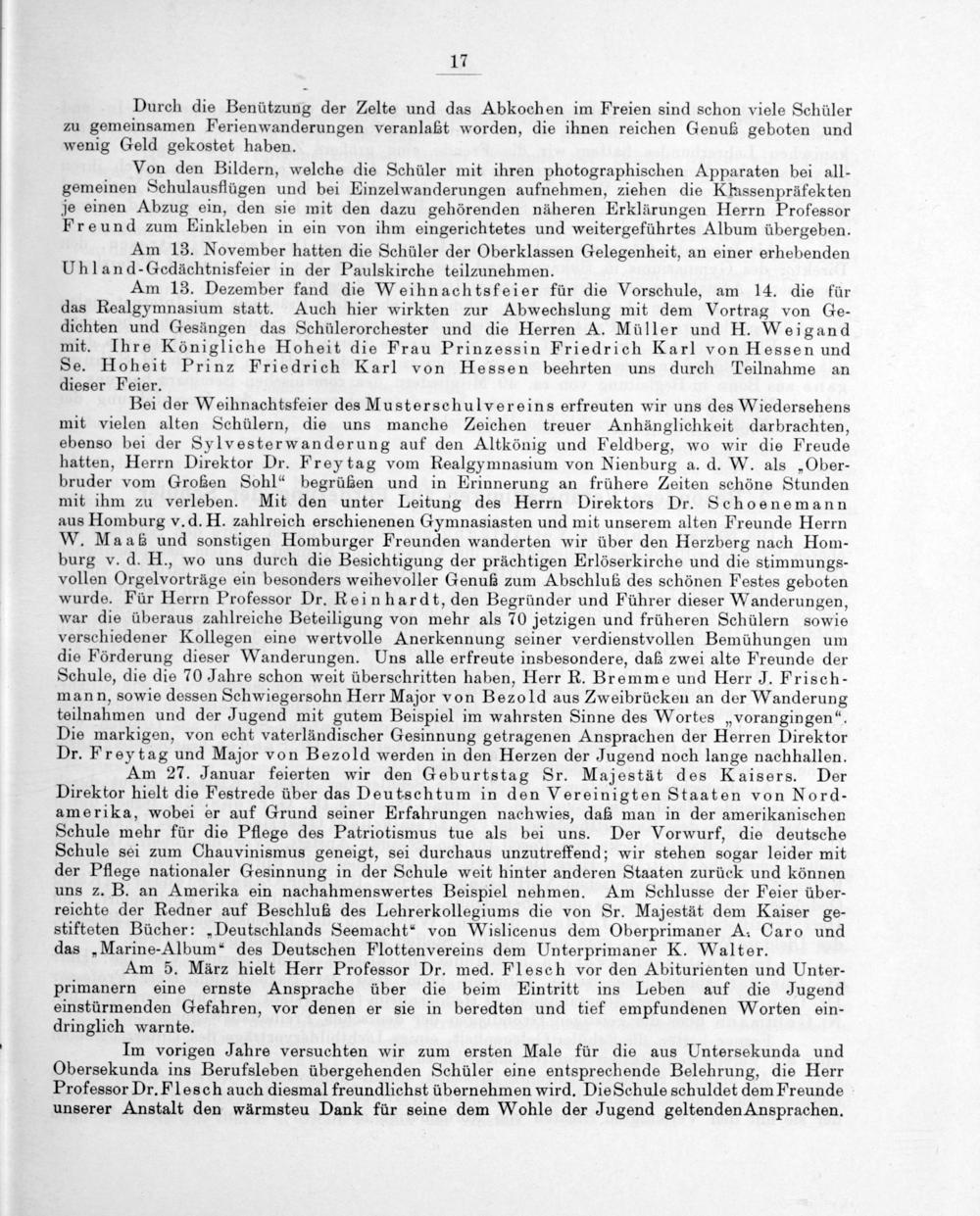 17

Durch die Benützung der Zelte und das Abkochen im Freien sind schon viele Schüler zu gemeinsamen Ferienwanderungen veranlaßt worden, die ihnen reichen Genuß geboten und wenig Geld gekostet haben.

Von den Bildern, welche die Schüler mit ihren photographischen Apparaten bei allgemeinen Schulausflügen und bei Einzelwanderungen aufnehmen, ziehen die Klassenpräfekten je einen Abzug ein, den sie mit den dazu gehörenden näheren Erklärungen Herrn Professor Freund zum Einkleben in ein von ihm eingerichtetes und weitergeführtes Album übergeben.

Am 13. November hatten die Schüler der Oberklassen Gelegenheit, an einer erhebenden Uhland-Gedächtnisfeier in der Paulskirche teilzunehmen.

Am 13. Dezember fand die Weihnachtsfeier für die Vorschule, am 14. die für das Realgymnasium statt. Auch hier wirkten zur Abwechslung mit dem Vortrag von Gedichten und Gesängen das Schülerorchester und die Herren A. Müller und H. Weigand mit. Ihre Königliche Hoheit die Frau Prinzessin Friedrich Karl von Hessen und Se. Hoheit Prinz Friedrich Karl von Hessen beehrten uns durch Teilnahme an dieser Feier.

Bei der Weihnachtsfeier des Musterschulvereins erfreuten wir uns des Wiedersehens mit vielen alten Schülern, die uns manche Zeichen treuer Anhänglichkeit darbrachten, ebenso bei der Sylvesterwanderung auf den Altkönig und Feldberg, wo wir die Freude hatten, Herrn Direktor Dr. Freytag vom Realgymnasium von Nienburg a. d. W. als „Oberbruder vom Großen Sohl“ begrüßen und in Erinnerung an frühere Zeiten schöne Stunden mit ihm zu verleben. Mit den unter Leitung des Herrn Direktors Dr. Schoenemann aus Homburg v. d. H. zahlreich erschienenen Gymnasiasten und mit unserem alten Freunde Herrn W. Maaß und sonstigen Homburger Freunden wanderten wir über den Herzberg nach Homburg v. d. H., wo uns durch die Besichtigung der prächtigen Erlöserkirche und die stimmungsvollen Orgelvorträge ein besonders weihevoller Genuß zum Abschluß des schönen Festes geboten wurde. Für Herrn Professor Dr. Reinhardt, den Begründer und Führer dieser Wanderungen, war die überaus zahlreiche Beteiligung von mehr als 70 jetzigen und früheren Schülern sowie verschiedener Kollegen eine wertvolle Anerkennung seiner verdienstvollen Bemühungen um die Förderung dieser Wanderungen. Uns alle erfreute insbesondere, daß zwei alte Freunde der Schule, die die 70 Jahre schon weit überschritten haben, Herr R. Bremme und Herr J. Frischmann, sowie dessen Schwiegersohn Herr Major von Bezold aus Zweibrücken an der Wanderung teilnahmen und der Jugend mit gutem Beispiel im wahrsten Sinne des Wortes „vorangingen“. Die markigen, von echt vaterländischer Gesinnung getragenen Ansprachen der Herren Direktor Dr. Freytag und Major von Bezold werden in den Herzen der Jugend noch lange nachhallen.

Am 27. Januar feierten wir den Geburtstag Sr. Majestät des Kaisers. Der Direktor hielt die Festrede über das Deutschtum in den Vereinigten Staaten von Nordamerika, wobei er auf Grund seiner Erfahrungen nachwies, daß man in der amerikanischen Schule mehr für die Pflege des Patriotismus tue als bei uns. Der Vorwurf, die deutsche Schule sei zum Chauvinismus geneigt, sei durchaus unzutreffend; wir stehen sogar leider mit der Pflege nationaler Gesinnung in der Schule weit hinter anderen Staaten zurück und können uns z. B. an Amerika ein nachahmenswertes Beispiel nehmen. Am Schlusse der Feier überreichte der Redner auf Beschluß des Lehrerkollegiums die von Sr. Majestät dem Kaiser gestifteten Bücher: „Deutschlands Seemacht“ von Wislicenus dem Oberprimaner A. Caro und das „Marine-Album“ des Deutschen Flottenvereins dem Unterprimaner K. Walter.

Am 5. März hielt Herr Professor Dr. med. Flesch vor den Abiturienten und Unterprimanern eine ernste Ansprache über die beim Eintritt ins Leben auf die Jugend einstürmenden Gefahren, vor denen er sie in beredten und tief empfundenen Worten eindringlich warnte.

Im vorigen Jahre versuchten wir zum ersten Male für die aus Untersekunda und Obersekunda ins Berufsleben übergehenden Schüler eine entsprechende Belehrung, die Herr Professor Dr. Flesch auch diesmal freundlichst übernehmen wird. Die Schule schuldet dem Freunde unserer Anstalt den wärmsteu Dank für seine dem Wohle der Jugend geltenden Ansprachen.